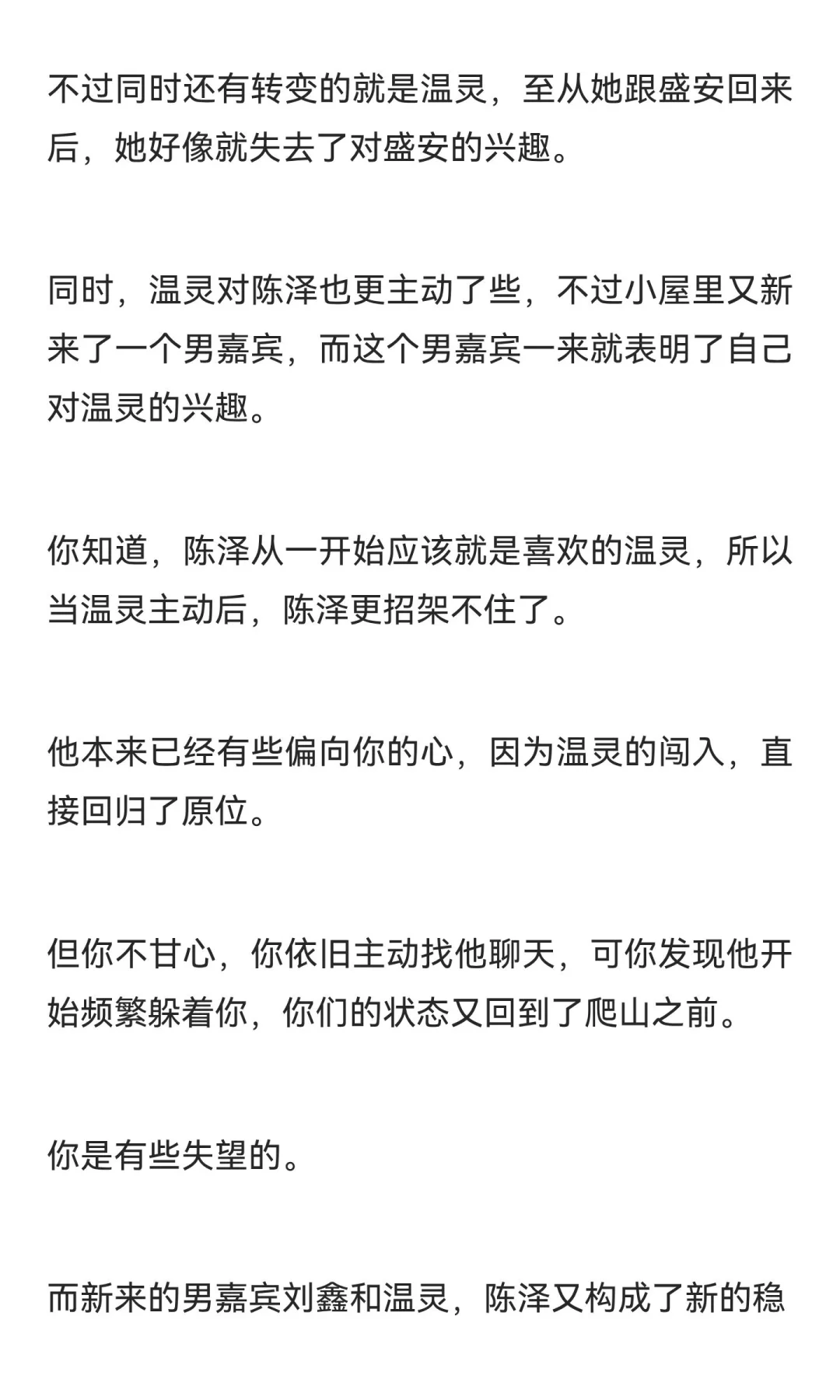 不过同时还有转变的就是温灵，至从她跟盛安回来后，她好像就失去了对盛安的兴趣。

同时，温灵对陈泽也更主动了些，不过小屋里又新来了一个男嘉宾，而这个男嘉宾一来就表明了自己对温灵的兴趣。

你知道，陈泽从一开始应该就是喜欢的温灵，所以当温灵主动后，陈泽更招架不住了。

他本来已经有些偏向你的心，因为温灵的闯入，直接回归了原位。

但你不甘心，你依旧主动找他聊天，可你发现他开始频繁躲着你，你们的状态又回到了爬山之前。

你是有些失望的。

而新来的男嘉宾刘鑫和温灵，陈泽又构成了新的稳